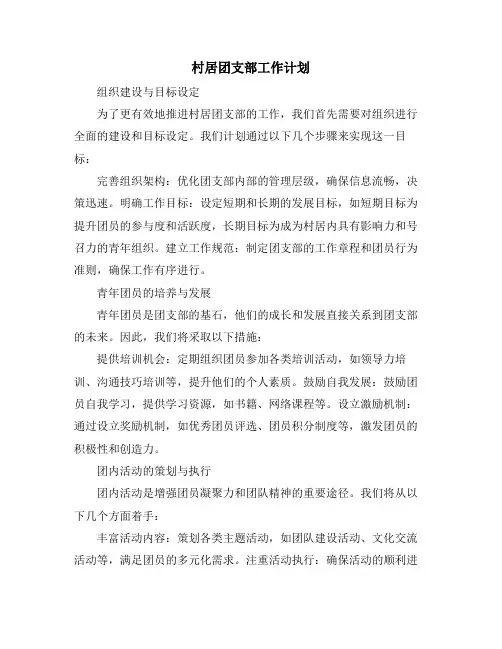 村居团支部工作计划

组织建设与目标设定

为了更有效地推进村居团支部的工作，我们首先需要对组织进行全面的建设和目标设定。我们计划通过以下几个步骤来实现这一目标：

完善组织架构：优化团支部内部的管理层级，确保信息流畅，决策迅速。明确工作目标：设定短期和长期的发展目标，如短期目标为提升团员的参与度和活跃度，长期目标为成为村居内具有影响力和号召力的青年组织。建立工作规范：制定团支部的工作章程和团员行为准则，确保工作有序进行。

青年团员的培养与发展

青年团员是团支部的基石，他们的成长和发展直接关系到团支部的未来。因此，我们将采取以下措施：

提供培训机会：定期组织团员参加各类培训活动，如领导力培训、沟通技巧培训等，提升他们的个人素质。鼓励自我发展：鼓励团员自我学习，提供学习资源，如书籍、网络课程等。设立激励机制：通过设立奖励机制，如优秀团员评选、团员积分制度等，激发团员的积极性和创造力。

团内活动的策划与执行

团内活动是增强团员凝聚力和团队精神的重要途径。我们将从以下几个方面着手：

丰富活动内容：策划各类主题活动，如团队建设活动、文化交流活动等，满足团员的多元化需求。注重活动执行：确保活动的顺利进